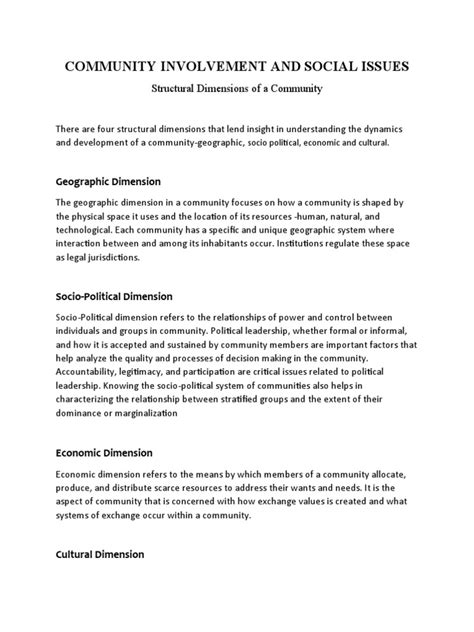 COMMUNITY INVOLVEMENT AND SOCIAL ISSUES

Structural Dimensions of a Community

There are four structural dimensions that lend insight in understanding the dynamics and development of a community-geographic, socio political, economic and cultural.

Geographic Dimension

The geographic dimension in a community focuses on how a community is shaped by the physical space it uses and the location of its resources -human, natural, and technological. Each community has a specific and unique geographic system where interaction between and among its inhabitants occur. Institutions regulate these space as legal jurisdictions.

Socio-Political Dimension

Socio-Political dimension refers to the relationships of power and control between individuals and groups in community. Political leadership, whether formal or informal, and how it is accepted and sustained by community members are important factors that help analyze the quality and processes of decision making in the community. Accountability, legitimacy, and participation are critical issues related to political leadership. Knowing the socio-political system of communities also helps in characterizing the relationship between stratified groups and the extent of their dominance or marginalization

Economic Dimension

Economic dimension refers to the means by which members of a community allocate, produce, and distribute scarce resources to address their wants and needs. It is the aspect of community that is concerned with how exchange values is created and what systems of exchange occur within a community.

Cultural Dimension